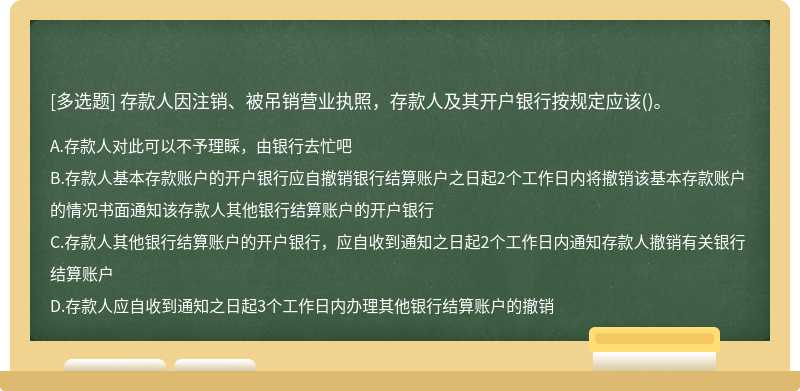 [多选题] 存款人因注销、被吊销营业执照，存款人及其开户银行按规定应该()。

A.存款人对此可以不予理睬，由银行去忙吧

B.存款人基本存款账户的开户银行应自撤销银行结算账户之日起2个工作日内将撤销该基本存款账户的情况书面通知该存款人其他银行结算账户的开户银行

C.存款人其他银行结算账户的开户银行，应自收到通知之日起2个工作日内通知存款人撤销有关银行结算账户

D.存款人应自收到通知之日起3个工作日内办理其他银行结算账户的撤销